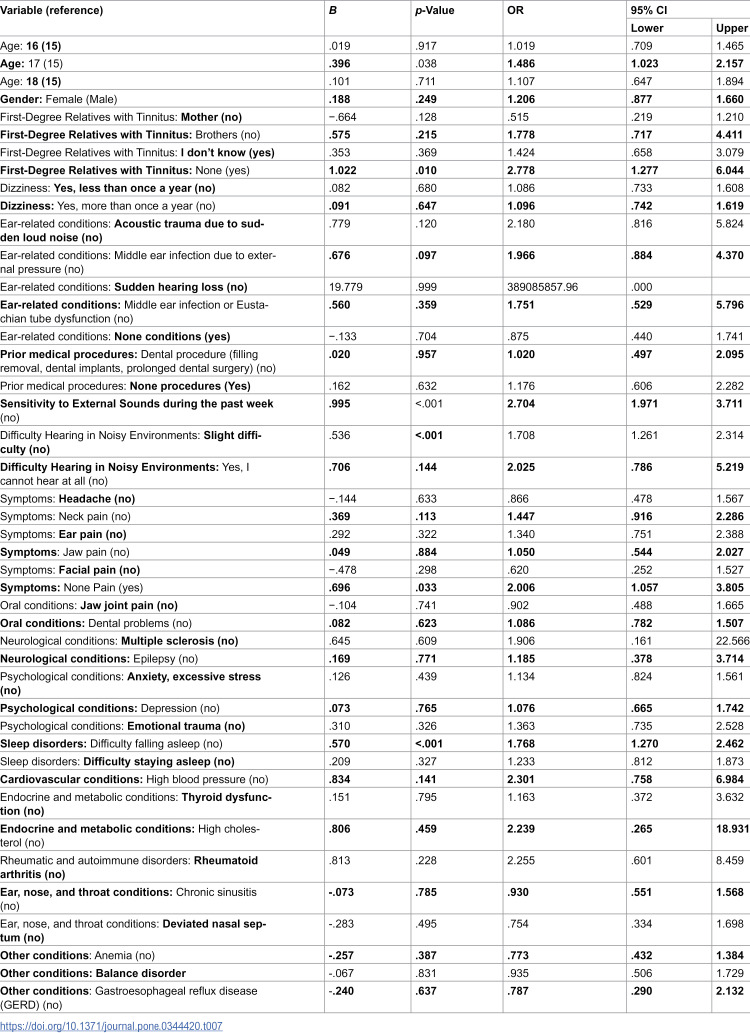 | Variable (reference) | B | p-Value | OR | 95% CI |  |
|---|---|---|---|---|---|
|  |  |  |  | Lower | Upper |
| Age: 16 (15) | .019 | .917 | 1.019 | .709 | 1.465 |
| Age: 17 (15) | .396 | .038 | 1.486 | 1.023 | 2.157 |
| Age: 18 (15) | .101 | .711 | 1.107 | .647 | 1.894 |
| Gender: Female (Male) | .188 | .249 | 1.206 | .877 | 1.660 |
| First-Degree Relatives with Tinnitus: Mother (no) | −.664 | .128 | .515 | .219 | 1.210 |
| First-Degree Relatives with Tinnitus: Brothers (no) | .575 | .215 | 1.778 | .717 | 4.411 |
| First-Degree Relatives with Tinnitus: I don't know (yes) | .353 | .369 | 1.424 | .658 | 3.079 |
| First-Degree Relatives with Tinnitus: None (yes) | 1.022 | .010 | 2.778 | 1.277 | 6.044 |
| Dizziness: Yes, less than once a year (no) | .082 | .680 | 1.086 | .733 | 1.608 |
| Dizziness: Yes, more than once a year (no) | .091 | .647 | 1.096 | .742 | 1.619 |
| Ear-related conditions: Acoustic trauma due to sudden loud noise (no) | .779 | .120 | 2.180 | .816 | 5.824 |
| Ear-related conditions: Middle ear infection due to external pressure (no) | .676 | .097 | 1.966 | .884 | 4.370 |
| Ear-related conditions: Sudden hearing loss (no) | 19.779 | .999 | 389085857.96 | .000 |  |
| Ear-related conditions: Middle ear infection or Eustachian tube dysfunction (no) | .560 | .359 | 1.751 | .529 | 5.796 |
| Ear-related conditions: None conditions (yes) | −.133 | .704 | .875 | .440 | 1.741 |
| Prior medical procedures: Dental procedure (filling removal, dental implants, prolonged dental surgery) (no) | .020 | .957 | 1.020 | .497 | 2.095 |
| Prior medical procedures: None procedures (Yes) | .162 | .632 | 1.176 | .606 | 2.282 |
| Sensitivity to External Sounds during the past week (no) | .995 | <.001 | 2.704 | 1.971 | 3.711 |
| Difficulty Hearing in Noisy Environments: Slight difficulty (no) | .536 | <.001 | 1.708 | 1.261 | 2.314 |
| Difficulty Hearing in Noisy Environments: Yes, I cannot hear at all (no) | .706 | .144 | 2.025 | .786 | 5.219 |
| Symptoms: Headache (no) | −.144 | .633 | .866 | .478 | 1.567 |
| Symptoms: Neck pain (no) | .369 | .113 | 1.447 | .916 | 2.286 |
| Symptoms: Ear pain (no) | .292 | .322 | 1.340 | .751 | 2.388 |
| Symptoms: Jaw pain (no) | .049 | .884 | 1.050 | .544 | 2.027 |
| Symptoms: Facial pain (no) | −.478 | .298 | .620 | .252 | 1.527 |
| Symptoms: None Pain (yes) | .696 | .033 | 2.006 | 1.057 | 3.805 |
| Oral conditions: Jaw joint pain (no) | −.104 | .741 | .902 | .488 | 1.665 |
| Oral conditions: Dental problems (no) | .082 | .623 | 1.086 | .782 | 1.507 |
| Neurological conditions: Multiple sclerosis (no) | .645 | .609 | 1.906 | .161 | 22.566 |
| Neurological conditions: Epilepsy (no) | .169 | .771 | 1.185 | .378 | 3.714 |
| Psychological conditions: Anxiety, excessive stress (no) | .126 | .439 | 1.134 | .824 | 1.561 |
| Psychological conditions: Depression (no) | .073 | .765 | 1.076 | .665 | 1.742 |
| Psychological conditions: Emotional trauma (no) | .310 | .326 | 1.363 | .735 | 2.528 |
| Sleep disorders: Difficulty falling asleep (no) | .570 | <.001 | 1.768 | 1.270 | 2.462 |
| Sleep disorders: Difficulty staying asleep (no) | .209 | .327 | 1.233 | .812 | 1.873 |
| Cardiovascular conditions: High blood pressure (no) | .834 | .141 | 2.301 | .758 | 6.984 |
| Endocrine and metabolic conditions: Thyroid dysfunction (no) | .151 | .795 | 1.163 | .372 | 3.632 |
| Endocrine and metabolic conditions: High cholesterol (no) | .806 | .459 | 2.239 | .265 | 18.931 |
| Rheumatic and autoimmune disorders: Rheumatoid arthritis (no) | .813 | .228 | 2.255 | .601 | 8.459 |
| Ear, nose, and throat conditions: Chronic sinusitis (no) | -.073 | .785 | .930 | .551 | 1.568 |
| Ear, nose, and throat conditions: Deviated nasal septum (no) | -.283 | .495 | .754 | .334 | 1.698 |
| Other conditions: Anemia (no) | -.257 | .387 | .773 | .432 | 1.384 |
| Other conditions: Balance disorder | -.067 | .831 | .935 | .506 | 1.729 |
| Other conditions: Gastroesophageal reflux disease (GERD) (no) | -.240 | .637 | .787 | .290 | 2.132 |

https://doi.org/10.1371/journal.pone.0344420.t007